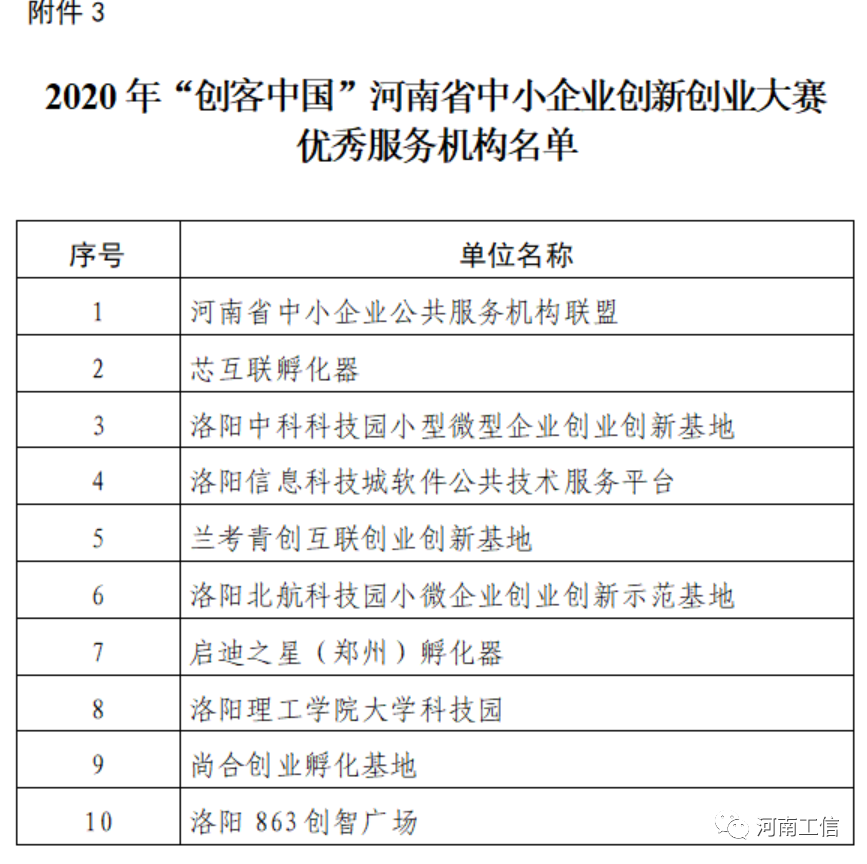 附件 3

2020 年“创客中国”河南省中小企业创新创业大赛优秀服务机构名单

| 序号 | 单位名称 |
|---|---|
| 1 | 河南省中小企业公共服务机构联盟 |
| 2 | 芯互联孵化器 |
| 3 | 洛阳中科科技园小型微型企业创业创新基地 |
| 4 | 洛阳信息科技城软件公共技术服务平台 |
| 5 | 兰考青创互联创业创新基地 |
| 6 | 洛阳北航科技园小微企业创业创新示范基地 |
| 7 | 启迪之星（郑州）孵化器 |
| 8 | 洛阳理工学院大学科技园 |
| 9 | 尚合创业孵化基地 |
| 10 | 洛阳 863 创智广场 |

河南工信